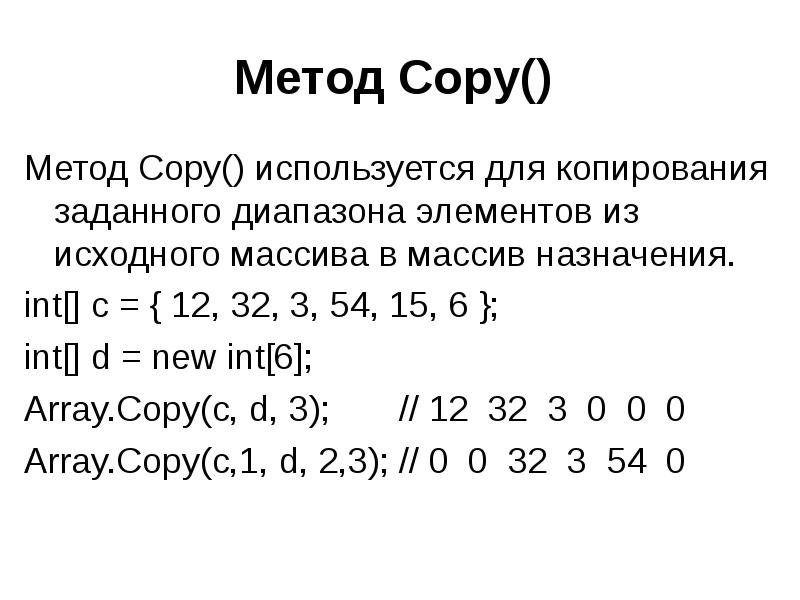 Метод Copy()

Метод Copy() используется для копирования заданного диапазона элементов из исходного массива в массив назначения.

int[] c = { 12, 32, 3, 54, 15, 6 };

int[] d = new int[6];

Array.Copy(c, d, 3);       // 12  32  3  0  0  0

Array.Copy(c,1, d, 2,3); // 0  0  32  3  54  0